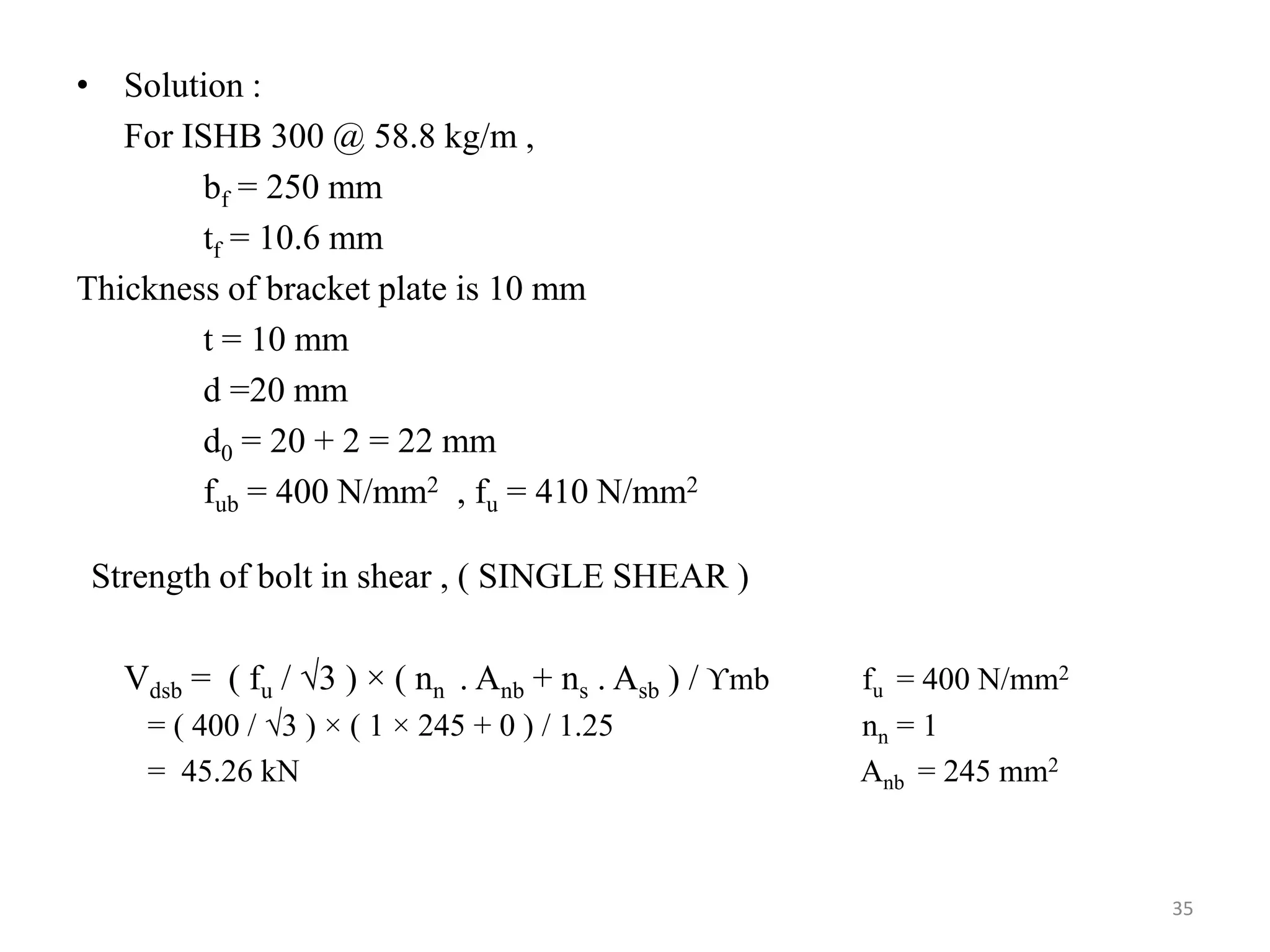 • Solution :

For ISHB 300 @ 58.8 kg/m ,

$b_f = 250$ mm

$t_f = 10.6$ mm

Thickness of bracket plate is 10 mm

t = 10 mm

d =20 mm

$d_0 = 20 + 2 = 22$ mm

$f_{ub} = 400$ N/mm$^2$ , $f_u = 410$ N/mm$^2$

Strength of bolt in shear , ( SINGLE SHEAR )

$V_{dsb} = ( f_u / \sqrt{3} ) \times ( n_n . A_{nb} + n_s . A_{sb} ) / \Upsilon mb$

$= ( 400 / \sqrt{3} ) \times ( 1 \times 245 + 0 ) / 1.25$

$= 45.26$ kN

$f_u = 400$ N/mm$^2$

$n_n = 1$

$A_{nb} = 245$ mm$^2$

35